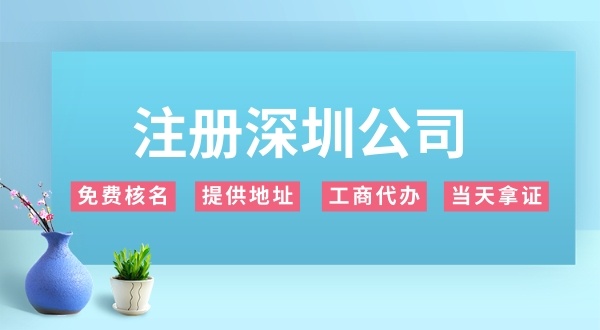 注册深圳公司

免费核名　提供地址　工商代办　当天拿证